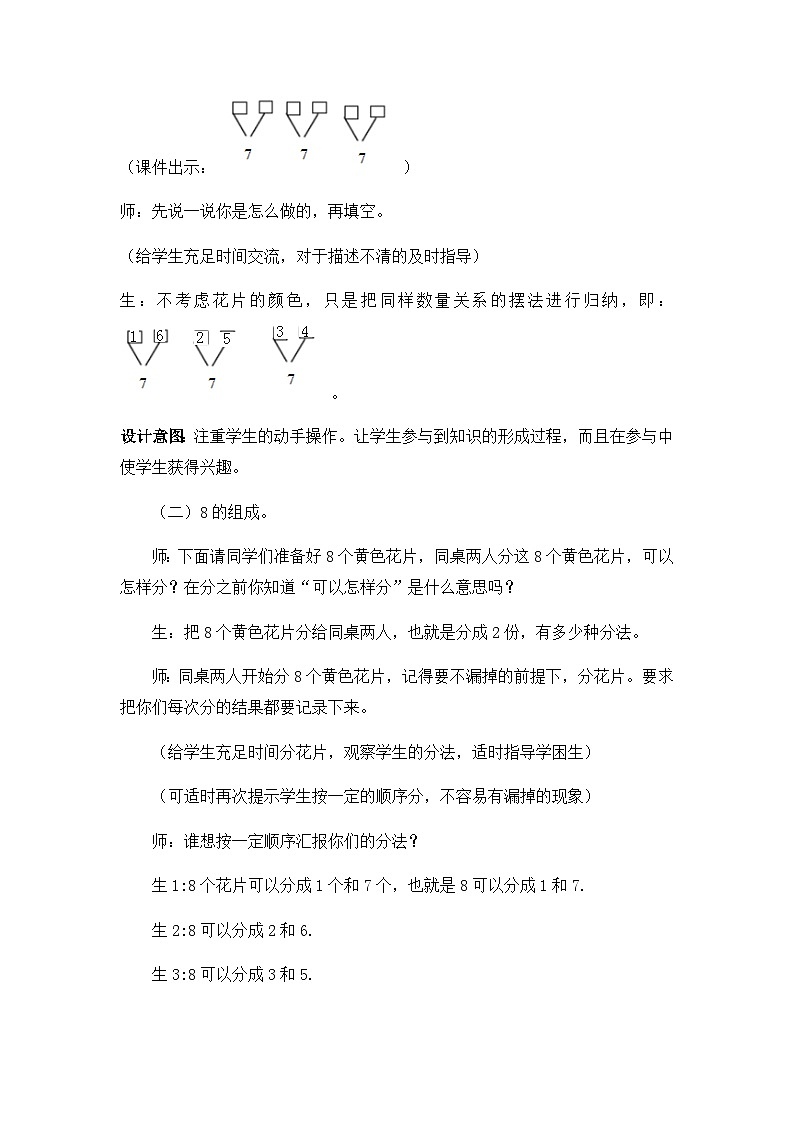 （课件出示：

7　7　7
）

师：先说一说你是怎么做的，再填空。

（给学生充足时间交流，对于描述不清的及时指导）

生：不考虑花片的颜色，只是把同样数量关系的摆法进行归纳，即：

1　6　2　5　3　4
7　7　7
。

设计意图 注重学生的动手操作。让学生参与到知识的形成过程，而且在参与中使学生获得兴趣。

（二）8的组成。

师：下面请同学们准备好8个黄色花片，同桌两人分这8个黄色花片，可以怎样分？在分之前你知道“可以怎样分”是什么意思吗？

生：把8个黄色花片分给同桌两人，也就是分成2份，有多少种分法。

师：同桌两人开始分8个黄色花片，记得要不漏掉的前提下，分花片。要求把你们每次分的结果都要记录下来。

（给学生充足时间分花片，观察学生的分法，适时指导学困生）

（可适时再次提示学生按一定的顺序分，不容易有漏掉的现象）

师：谁想按一定顺序汇报你们的分法？

生1:8个花片可以分成1个和7个，也就是8可以分成1和7.

生2:8可以分成2和6.

生3:8可以分成3和5.